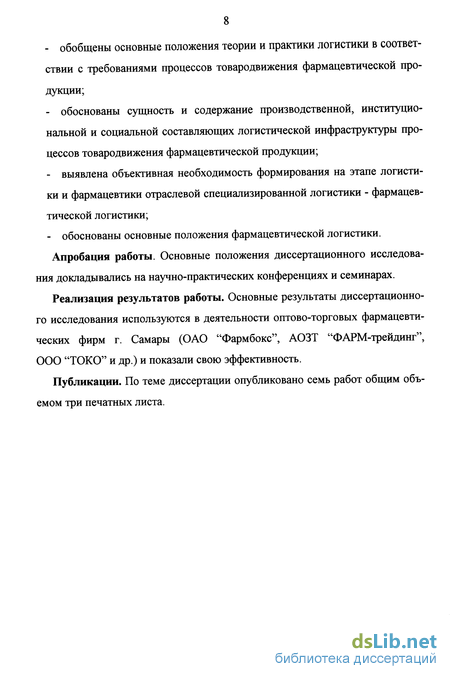 8

- обобщены основные положения теории и практики логистики в соответствии с требованиями процессов товародвижения фармацевтической продукции;

- обоснованы сущность и содержание производственной, институциональной и социальной составляющих логистической инфраструктуры процессов товародвижения фармацевтической продукции;

- выявлена объективная необходимость формирования на этапе логистики и фармацевтики отраслевой специализированной логистики - фармацевтической логистики;

- обоснованы основные положения фармацевтической логистики.

Апробация работы. Основные положения диссертационного исследования докладывались на научно-практических конференциях и семинарах.

Реализация результатов работы. Основные результаты диссертационного исследования используются в деятельности оптово-торговых фармацевтических фирм г. Самары (ОАО “Фармбокс”, АОЗТ “ФАРМ-трейдинг”, ООО “ТОКО” и др.) и показали свою эффективность.

Публикации. По теме диссертации опубликовано семь работ общим объемом три печатных листа.

dsLib.net
библиотека диссертаций